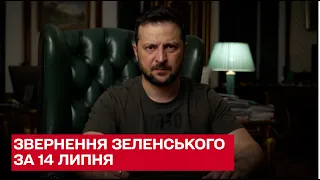 ЗВЕРНЕННЯ ЗЕЛЕНСЬКОГО ЗА 14 ЛИПНЯ